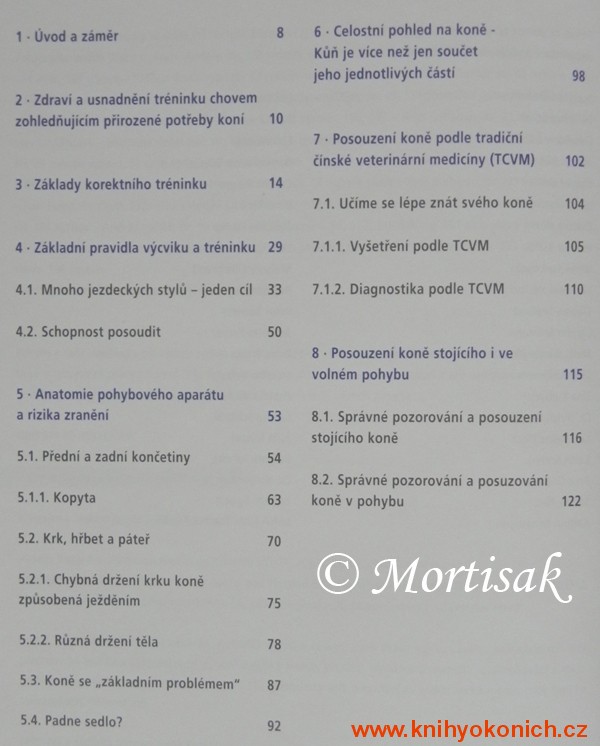 1 · Úvod a záměr 8

2 · Zdraví a usnadnění tréninku chovem zohledňujícím přirozené potřeby koní 10

3 · Základy korektního tréninku 14

4 · Základní pravidla výcviku a tréninku 29

4.1. Mnoho jezdeckých stylů – jeden cíl 33

4.2. Schopnost posoudit 50

5 · Anatomie pohybového aparátu a rizika zranění 53

5.1. Přední a zadní končetiny 54

5.1.1. Kopyta 63

5.2. Krk, hřbet a páteř 70

5.2.1. Chybná držení krku koně způsobená ježděním 75

5.2.2. Různá držení těla 78

5.3. Koně se „základním problémem“ 87

5.4. Padne sedlo? 92

6 · Celostní pohled na koně - Kůň je více než jen součet jeho jednotlivých částí 98

7 · Posouzení koně podle tradiční čínské veterinární medicíny (TCVM) 102

7.1. Učíme se lépe znát svého koně 104

7.1.1. Vyšetření podle TCVM 105

7.1.2. Diagnostika podle TCVM 110

8 · Posouzení koně stojícího i ve volném pohybu 115

8.1. Správné pozorování a posouzení stojícího koně 116

8.2. Správné pozorování a posuzování koně v pohybu 122

© Mortisak

www.knihyokonich.cz